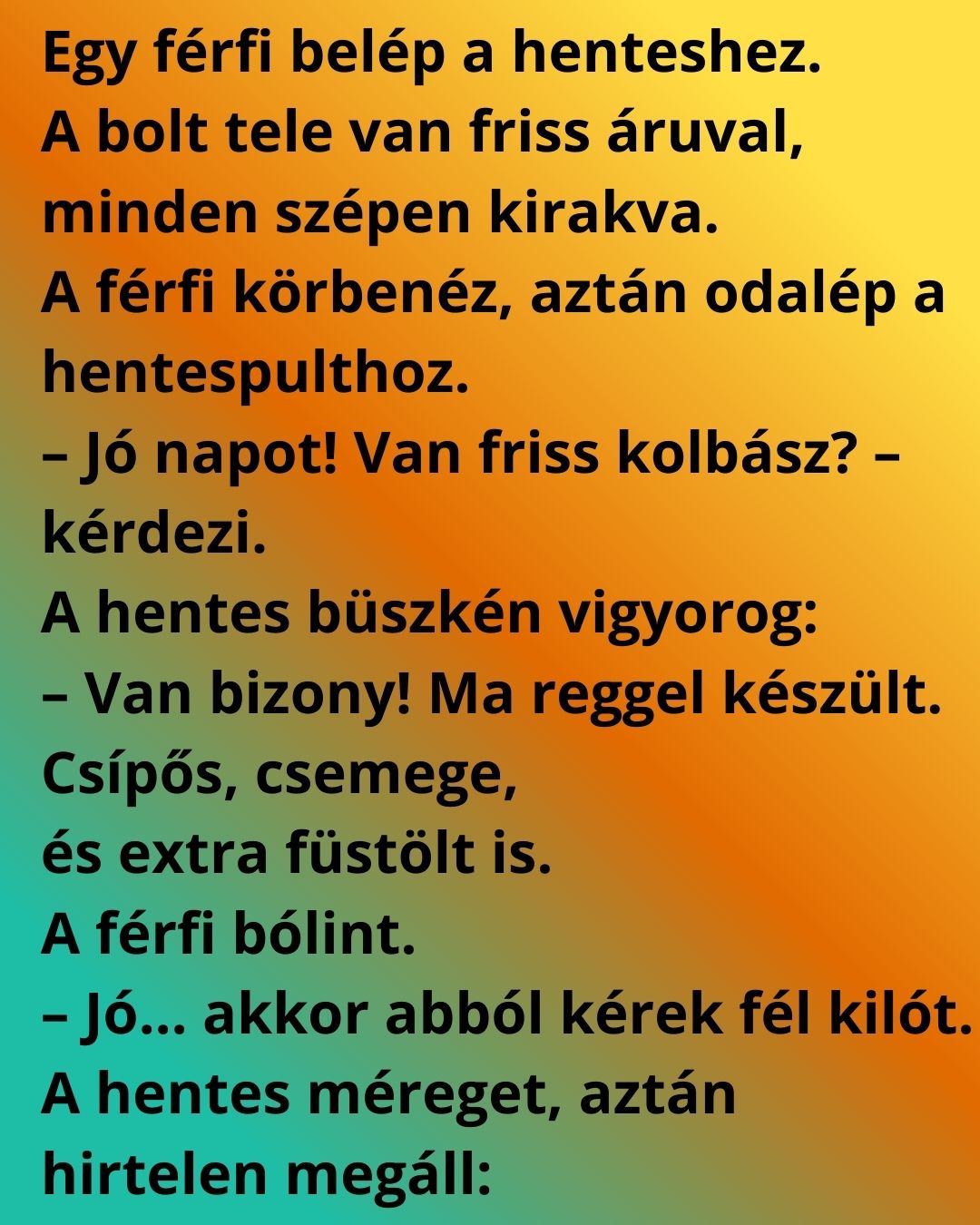 Egy férfi belép a henteshez.
A bolt tele van friss áruval, minden szépen kirakva.
A férfi körbenéz, aztán odalép a hentespulthoz.
– Jó napot! Van friss kolbász? – kérdezi.
A hentes büszkén vigyorog:
– Van bizony! Ma reggel készült. Csípős, csemege,
és extra füstölt is.
A férfi bólint.
– Jó... akkor abból kérek fél kilót.
A hentes méreget, aztán hirtelen megáll: